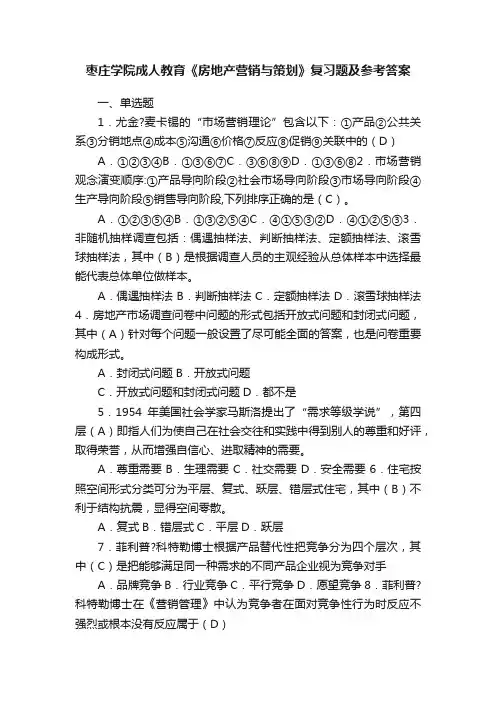 枣庄学院成人教育《房地产营销与策划》复习题及参考答案

一、单选题

1．尤金?麦卡锡的“市场营销理论”包含以下：①产品②公共关系③分销地点④成本⑤沟通⑥价格⑦反应⑧促销⑨关联中的（D）

A．①②③④B．①③⑥⑦C．③⑥⑧⑨D．①③⑥⑧2．市场营销观念演变顺序:①产品导向阶段②社会市场导向阶段③市场导向阶段④生产导向阶段⑤销售导向阶段,下列排序正确的是（C）。

A．①②③⑤④B．①③②⑤④C．④①⑤③②D．④①②⑤③3．非随机抽样调查包括：偶遇抽样法、判断抽样法、定额抽样法、滚雪球抽样法，其中（B）是根据调查人员的主观经验从总体样本中选择最能代表总体单位做样本。

A．偶遇抽样法 B．判断抽样法 C．定额抽样法 D．滚雪球抽样法 4．房地产市场调查问卷中问题的形式包括开放式问题和封闭式问题，其中（A）针对每个问题一般设置了尽可能全面的答案，也是问卷重要构成形式。

A．封闭式问题 B．开放式问题

C．开放式问题和封闭式问题 D．都不是

5．1954 年美国社会学家马斯洛提出了“需求等级学说”，第四层（A）即指人们为使自己在社会交往和实践中得到别人的尊重和好评，取得荣誉，从而增强自信心、进取精神的需要。

A．尊重需要 B．生理需要 C．社交需要 D．安全需要 6．住宅按照空间形式分类可分为平层、复式、跃层、错层式住宅，其中（B）不利于结构抗震，显得空间零散。

A．复式 B．错层式 C．平层 D．跃层

7．菲利普?科特勒博士根据产品替代性把竞争分为四个层次，其中（C）是把能够满足同一种需求的不同产品企业视为竞争对手

A．品牌竞争 B．行业竞争 C．平行竞争 D．愿望竞争 8．菲利普?科特勒博士在《营销管理》中认为竞争者在面对竞争性行为时反应不强烈或根本没有反应属于（D）